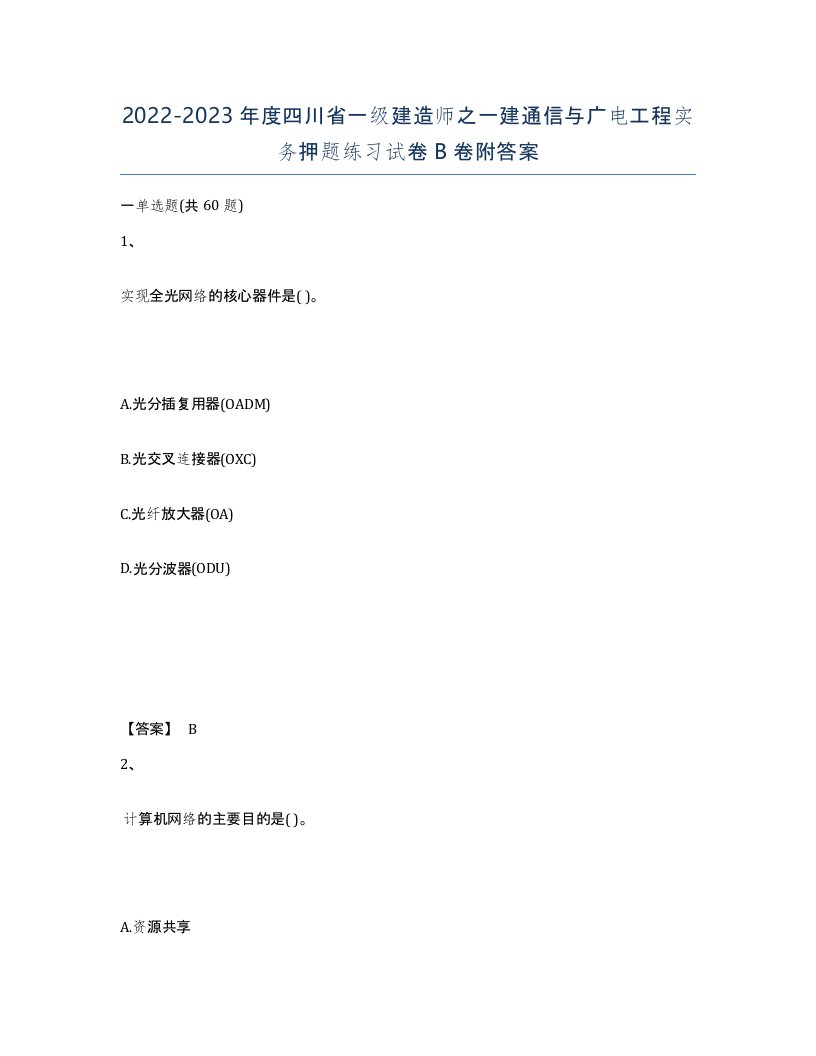 2022-2023年度四川省一级建造师之一建通信与广电工程实务押题练习试卷B卷附答案

一单选题(共60题)

1、

实现全光网络的核心器件是( )。

A.光分插复用器(OADM)

B.光交叉连接器(OXC)

C.光纤放大器(OA)

D.光分波器(ODU)

【答案】 B

2、

计算机网络的主要目的是( )。

A.资源共享